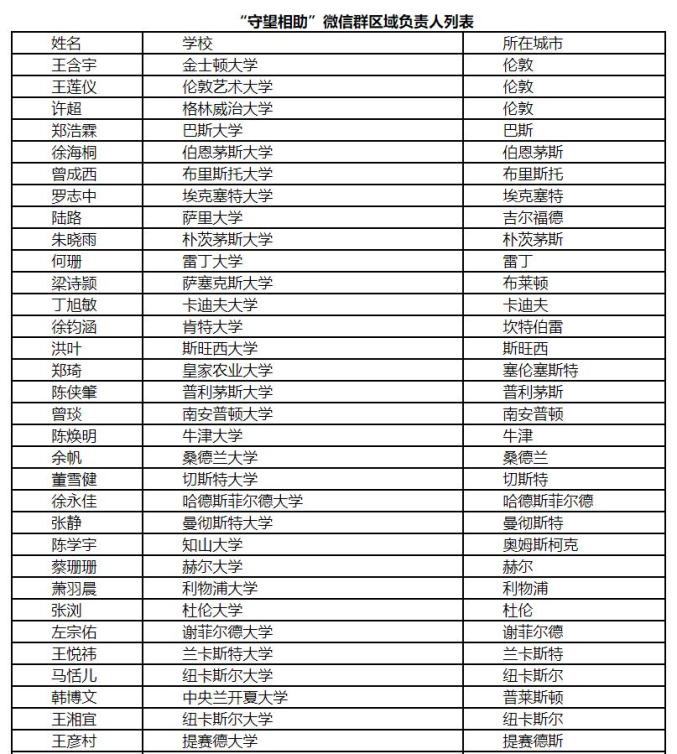 “守望相助”微信群区域负责人列表

| 姓名 | 学校 | 所在城市 |
|---|---|---|
| 王含宇 | 金士顿大学 | 伦敦 |
| 王莲仪 | 伦敦艺术大学 | 伦敦 |
| 许超 | 格林威治大学 | 伦敦 |
| 郑浩霖 | 巴斯大学 | 巴斯 |
| 徐海桐 | 伯恩茅斯大学 | 伯恩茅斯 |
| 曾成西 | 布里斯托大学 | 布里斯托 |
| 罗志中 | 埃克塞特大学 | 埃克塞特 |
| 陆路 | 萨里大学 | 吉尔福德 |
| 朱晓雨 | 朴茨茅斯大学 | 朴茨茅斯 |
| 何珊 | 雷丁大学 | 雷丁 |
| 梁诗颖 | 萨塞克斯大学 | 布莱顿 |
| 丁旭敏 | 卡迪夫大学 | 卡迪夫 |
| 徐钧涵 | 肯特大学 | 坎特伯雷 |
| 洪叶 | 斯旺西大学 | 斯旺西 |
| 郑琦 | 皇家农业大学 | 塞伦塞斯特 |
| 陈侠肇 | 普利茅斯大学 | 普利茅斯 |
| 曾琰 | 南安普顿大学 | 南安普顿 |
| 陈焕明 | 牛津大学 | 牛津 |
| 余帆 | 桑德兰大学 | 桑德兰 |
| 董雪健 | 切斯特大学 | 切斯特 |
| 徐永佳 | 哈德斯菲尔德大学 | 哈德斯菲尔德 |
| 张静 | 曼彻斯特大学 | 曼彻斯特 |
| 陈学宇 | 知山大学 | 奥姆斯柯克 |
| 蔡珊珊 | 赫尔大学 | 赫尔 |
| 萧羽晨 | 利物浦大学 | 利物浦 |
| 张浏 | 杜伦大学 | 杜伦 |
| 左宗佑 | 谢菲尔德大学 | 谢菲尔德 |
| 王悦祎 | 兰卡斯特大学 | 兰卡斯特 |
| 马恬儿 | 纽卡斯尔大学 | 纽卡斯尔 |
| 韩博文 | 中央兰开夏大学 | 普莱斯顿 |
| 王湘宜 | 纽卡斯尔大学 | 纽卡斯尔 |
| 王彦村 | 提赛德大学 | 提赛德斯 |